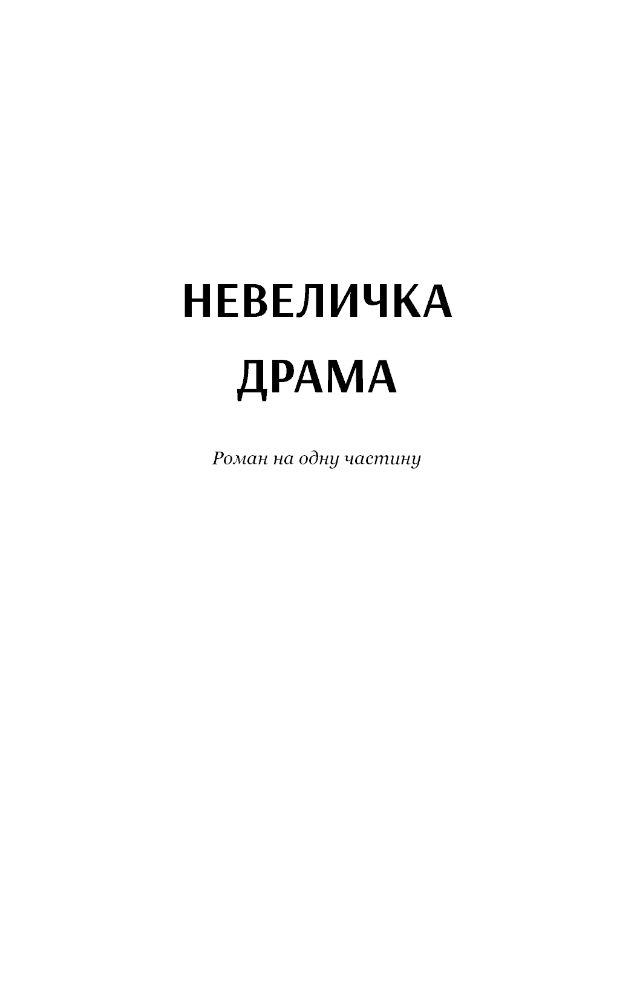 НЕВЕЛИЧКА ДРАМА

Роман на одну частину